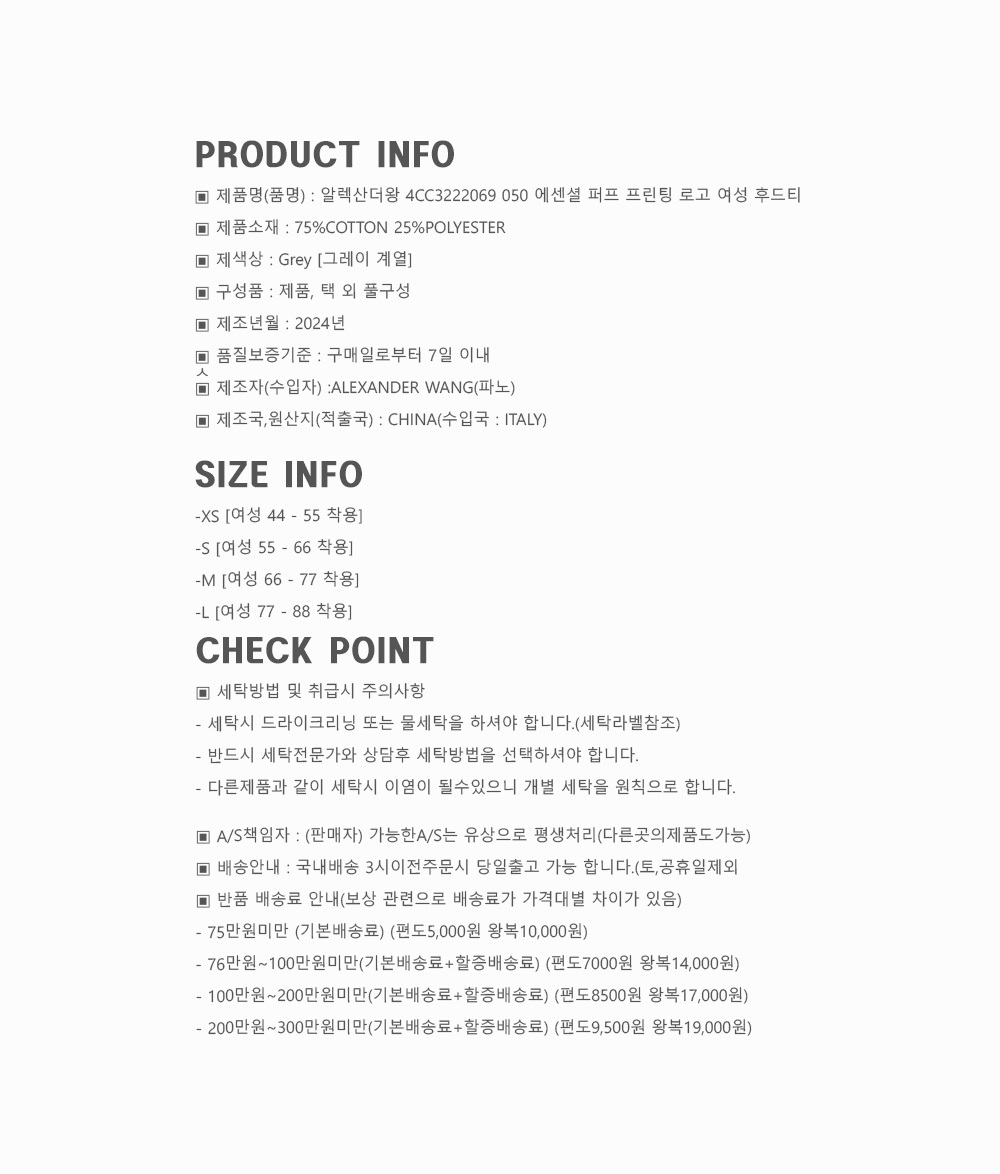 PRODUCT INFO

▣ 제품명(품명) : 알렉산더왕 4CC3222069 050 에센셜 퍼프 프린팅 로고 여성 후드티
▣ 제품소재 : 75%COTTON 25%POLYESTER
▣ 제색상 : Grey [그레이 계열]
▣ 구성품 : 제품, 택 외 풀구성
▣ 제조년월 : 2024년
▣ 품질보증기준 : 구매일로부터 7일 이내
ㅅ
▣ 제조자(수입자) :ALEXANDER WANG(파노)
▣ 제조국,원산지(적출국) : CHINA(수입국 : ITALY)

SIZE INFO

-XS [여성 44 - 55 착용]
-S [여성 55 - 66 착용]
-M [여성 66 - 77 착용]
-L [여성 77 - 88 착용]

CHECK POINT

▣ 세탁방법 및 취급시 주의사항
- 세탁시 드라이크리닝 또는 물세탁을 하셔야 합니다.(세탁라벨참조)
- 반드시 세탁전문가와 상담후 세탁방법을 선택하셔야 합니다.
- 다른제품과 같이 세탁시 이염이 될수있으니 개별 세탁을 원칙으로 합니다.

▣ A/S책임자 : (판매자) 가능한A/S는 유상으로 평생처리(다른곳의제품도가능)
▣ 배송안내 : 국내배송 3시이전주문시 당일출고 가능 합니다.(토,공휴일제외
▣ 반품 배송료 안내(보상 관련으로 배송료가 가격대별 차이가 있음)
- 75만원미만 (기본배송료) (편도5,000원 왕복10,000원)
- 76만원~100만원미만(기본배송료+할증배송료) (편도7000원 왕복14,000원)
- 100만원~200만원미만(기본배송료+할증배송료) (편도8500원 왕복17,000원)
- 200만원~300만원미만(기본배송료+할증배송료) (편도9,500원 왕복19,000원)